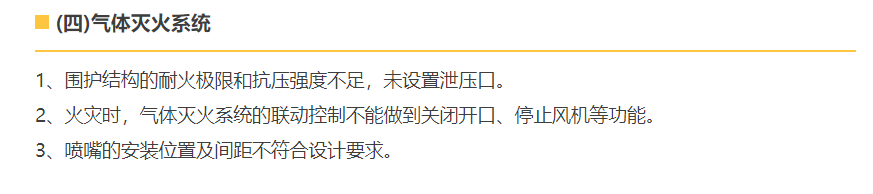 (四)气体灭火系统

1、围护结构的耐火极限和抗压强度不足，未设置泄压口。

2、火灾时，气体灭火系统的联动控制不能做到关闭开口、停止风机等功能。

3、喷嘴的安装位置及间距不符合设计要求。